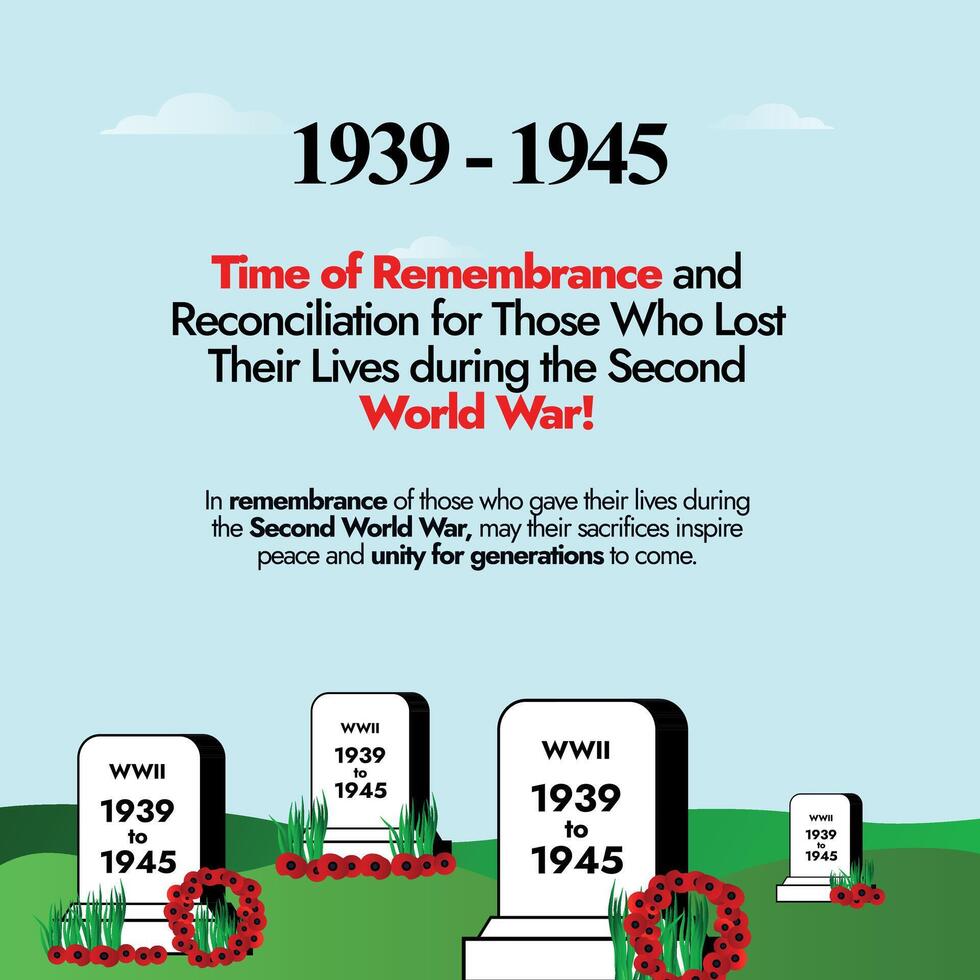 1939 - 1945

Time of Remembrance and Reconciliation for Those Who Lost Their Lives during the Second World War!

In remembrance of those who gave their lives during the Second World War, may their sacrifices inspire peace and unity for generations to come.

WWII
1939
to
1945

WWII
1939
to
1945

WWII
1939
to
1945

WWII
1939
to
1945